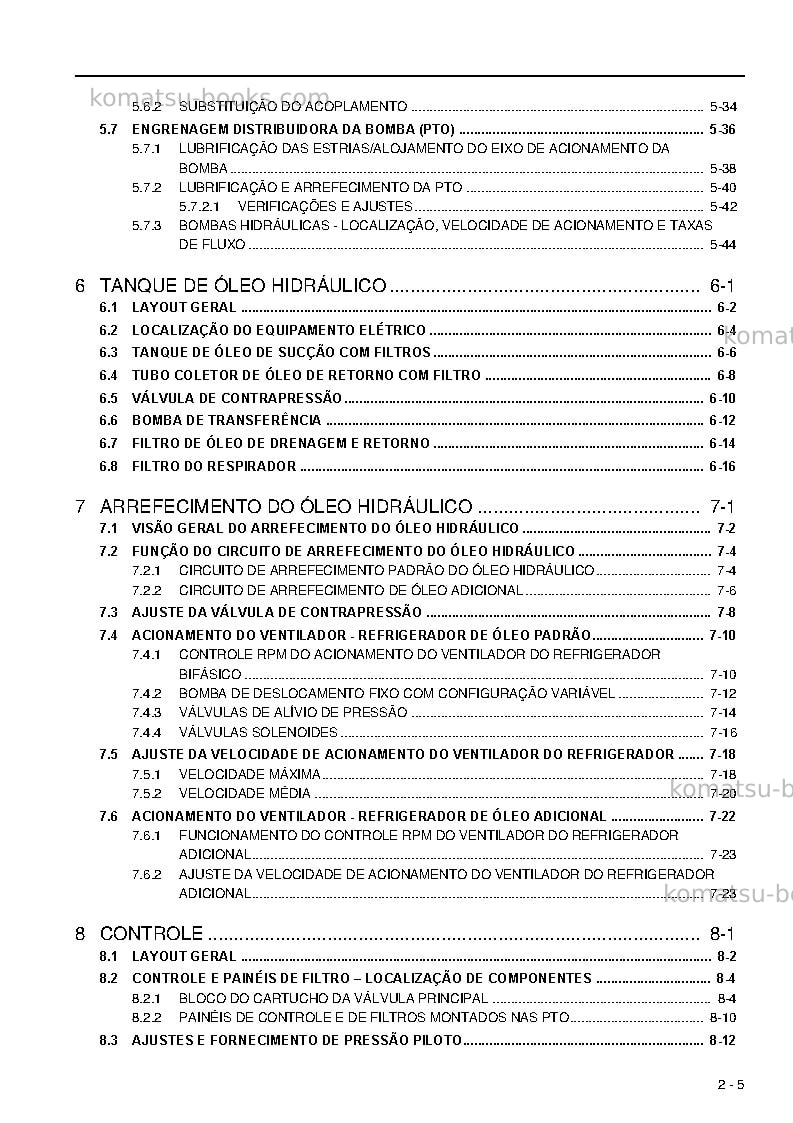 5.6.2 SUBSTITUIÇÃO DO ACOPLAMENTO 5-34
5.7 ENGRENAGEM DISTRIBUIDORA DA BOMBA (PTO) 5-36
5.7.1 LUBRIFICAÇÃO DAS ESTRIAS/ALOJAMENTO DO EIXO DE ACIONAMENTO DA BOMBA 5-38
5.7.2 LUBRIFICAÇÃO E ARREFECIMENTO DA PTO 5-40
5.7.2.1 VERIFICAÇÕES E AJUSTES 5-42
5.7.3 BOMBAS HIDRÁULICAS - LOCALIZAÇÃO, VELOCIDADE DE ACIONAMENTO E TAXAS DE FLUXO 5-44

6 TANQUE DE ÓLEO HIDRÁULICO 6-1
6.1 LAYOUT GERAL 6-2
6.2 LOCALIZAÇÃO DO EQUIPAMENTO ELÉTRICO 6-4
6.3 TANQUE DE ÓLEO DE SUCÇÃO COM FILTROS 6-6
6.4 TUBO COLETOR DE ÓLEO DE RETORNO COM FILTRO 6-8
6.5 VÁLVULA DE CONTRAPRESSÃO 6-10
6.6 BOMBA DE TRANSFERÊNCIA 6-12
6.7 FILTRO DE ÓLEO DE DRENAGEM E RETORNO 6-14
6.8 FILTRO DO RESPIRADOR 6-16

7 ARREFECIMENTO DO ÓLEO HIDRÁULICO 7-1
7.1 VISÃO GERAL DO ARREFECIMENTO DO ÓLEO HIDRÁULICO 7-2
7.2 FUNÇÃO DO CIRCUITO DE ARREFECIMENTO DO ÓLEO HIDRÁULICO 7-4
7.2.1 CIRCUITO DE ARREFECIMENTO PADRÃO DO ÓLEO HIDRÁULICO 7-4
7.2.2 CIRCUITO DE ARREFECIMENTO DE ÓLEO ADICIONAL 7-6
7.3 AJUSTE DA VÁLVULA DE CONTRAPRESSÃO 7-8
7.4 ACIONAMENTO DO VENTILADOR - REFRIGERADOR DE ÓLEO PADRÃO 7-10
7.4.1 CONTROLE RPM DO ACIONAMENTO DO VENTILADOR DO REFRIGERADOR BIFÁSICO 7-10
7.4.2 BOMBA DE DESLOCAMENTO FIXO COM CONFIGURAÇÃO VARIÁVEL 7-12
7.4.3 VÁLVULAS DE ALÍVIO DE PRESSÃO 7-14
7.4.4 VÁLVULAS SOLENOIDES 7-16
7.5 AJUSTE DA VELOCIDADE DE ACIONAMENTO DO VENTILADOR DO REFRIGERADOR 7-18
7.5.1 VELOCIDADE MÁXIMA 7-18
7.5.2 VELOCIDADE MÉDIA 7-20
7.6 ACIONAMENTO DO VENTILADOR - REFRIGERADOR DE ÓLEO ADICIONAL 7-22
7.6.1 FUNCIONAMENTO DO CONTROLE RPM DO VENTILADOR DO REFRIGERADOR ADICIONAL 7-23
7.6.2 AJUSTE DA VELOCIDADE DE ACIONAMENTO DO VENTILADOR DO REFRIGERADOR ADICIONAL 7-23

8 CONTROLE 8-1
8.1 LAYOUT GERAL 8-2
8.2 CONTROLE E PAINÉIS DE FILTRO – LOCALIZAÇÃO DE COMPONENTES 8-4
8.2.1 BLOCO DO CARTUCHO DA VÁLVULA PRINCIPAL 8-4
8.2.2 PAINÉIS DE CONTROLE E DE FILTROS MONTADOS NAS PTO 8-10
8.3 AJUSTES E FORNECIMENTO DE PRESSÃO PILOTO 8-12

2 - 5

komatsu-books.com